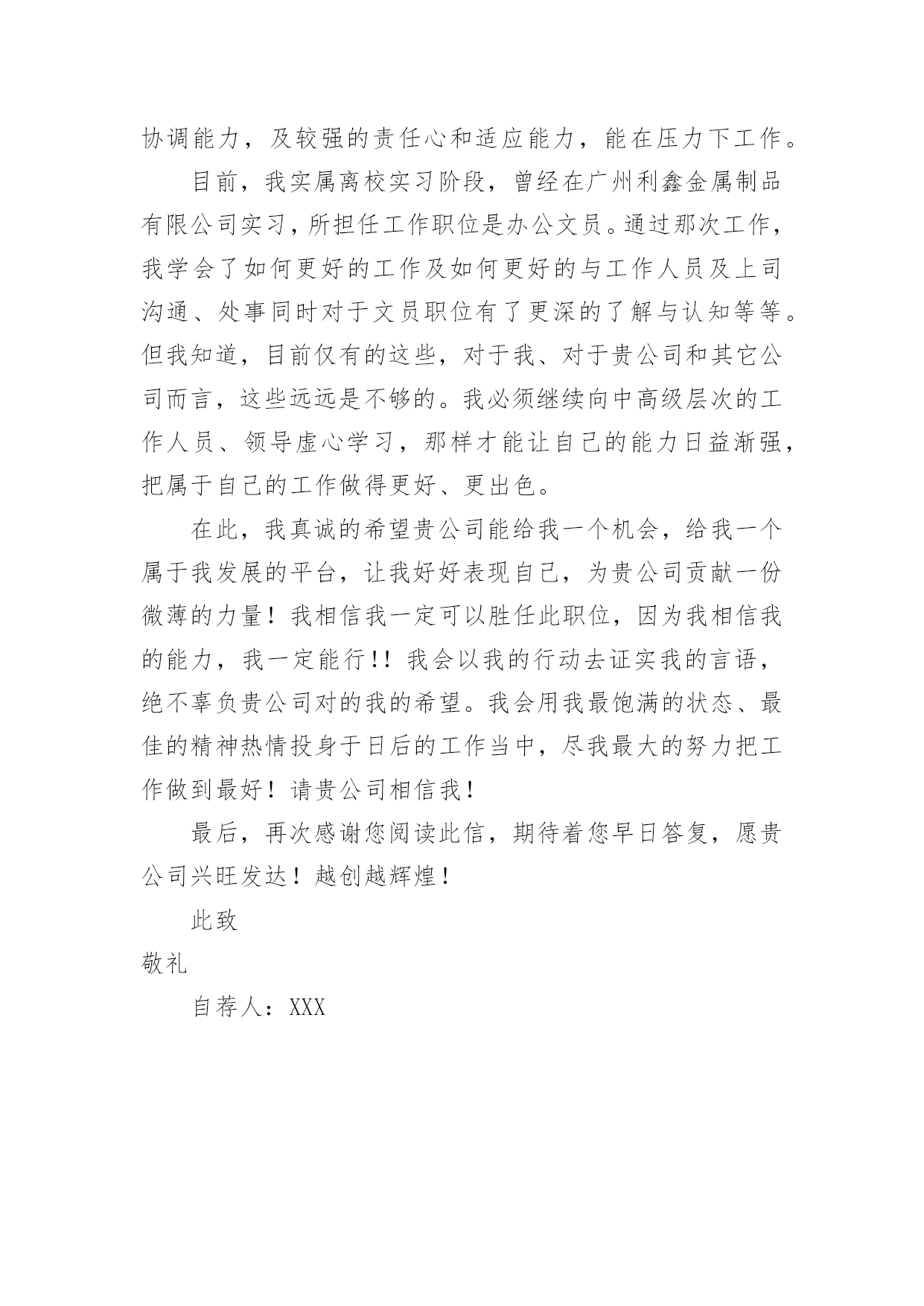 协调能力，及较强的责任心和适应能力，能在压力下工作。

目前，我实属离校实习阶段，曾经在广州利鑫金属制品有限公司实习，所担任工作职位是办公文员。通过那次工作，我学会了如何更好的工作及如何更好的与工作人员及上司沟通、处事同时对于文员职位有了更深的了解与认知等等。但我知道，目前仅有的这些，对于我、对于贵公司和其它公司而言，这些远远是不够的。我必须继续向中高级层次的工作人员、领导虚心学习，那样才能让自己的能力日益渐强，把属于自己的工作做得更好、更出色。

在此，我真诚的希望贵公司能给我一个机会，给我一个属于我发展的平台，让我好好表现自己，为贵公司贡献一份微薄的力量！我相信我一定可以胜任此职位，因为我相信我的能力，我一定能行!！我会以我的行动去证实我的言语，绝不辜负贵公司对的我的希望。我会用我最饱满的状态、最佳的精神热情投身于日后的工作当中，尽我最大的努力把工作做到最好！请贵公司相信我！

最后，再次感谢您阅读此信，期待着您早日答复，愿贵公司兴旺发达！越创越辉煌！

此致

敬礼

自荐人：XXX